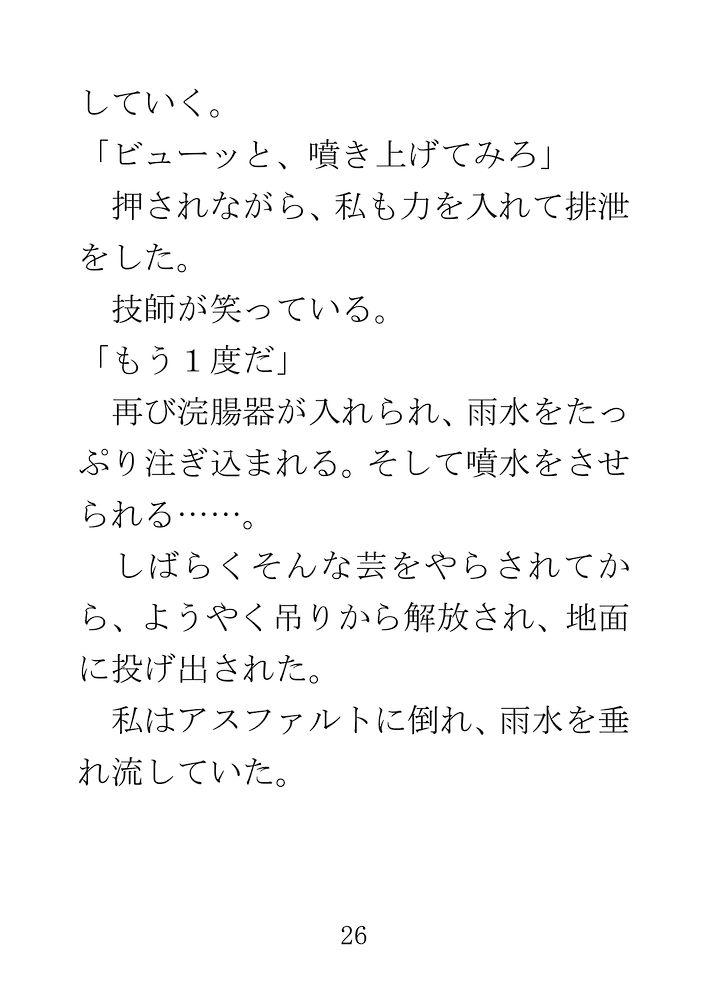 していく。

「ビューッと、噴き上げてみろ」

押されながら、私も力を入れて排泄をした。

技師が笑っている。

「もう１度だ」

再び浣腸器が入れられ、雨水をたっぷり注ぎ込まれる。そして噴水をさせられる……。

しばらくそんな芸をやらされてから、ようやく吊りから解放され、地面に投げ出された。

私はアスファルトに倒れ、雨水を垂れ流していた。

26